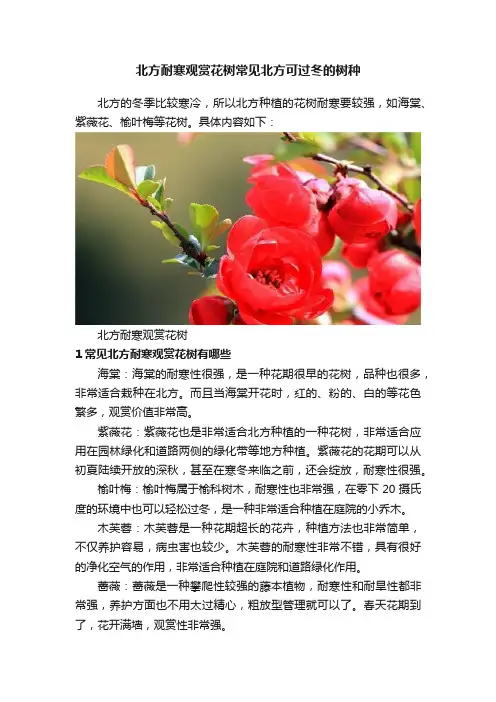 北方耐寒观赏花树常见北方可过冬的树种

北方的冬季比较寒冷，所以北方种植的花树耐寒要较强，如海棠、紫薇花、榆叶梅等花树。具体内容如下：

北方耐寒观赏花树

1 常见北方耐寒观赏花树有哪些

海棠：海棠的耐寒性很强，是一种花期很早的花树，品种也很多，非常适合栽种在北方。而且当海棠开花时，红的、粉的、白的等花色繁多，观赏价值非常高。

紫薇花：紫薇花也是非常适合北方种植的一种花树，非常适合应用在园林绿化和道路两侧的绿化带等地方种植。紫薇花的花期可以从初夏陆续开放的深秋，甚至在寒冬来临之前，还会绽放，耐寒性很强。

榆叶梅：榆叶梅属于榆科树木，耐寒性也非常强，在零下 20 摄氏度的环境中也可以轻松过冬，是一种非常适合种植在庭院的小乔木。

木芙蓉：木芙蓉是一种花期超长的花卉，种植方法也非常简单，不仅养护容易，病虫害也较少。木芙蓉的耐寒性非常不错，具有很好的净化空气的作用，非常适合种植在庭院和道路绿化作用。

蔷薇：蔷薇是一种攀爬性较强的藤本植物，耐寒性和耐旱性都非常强，养护方面也不用太过精心，粗放型管理就可以了。春天花期到了，花开满墙，观赏性非常强。